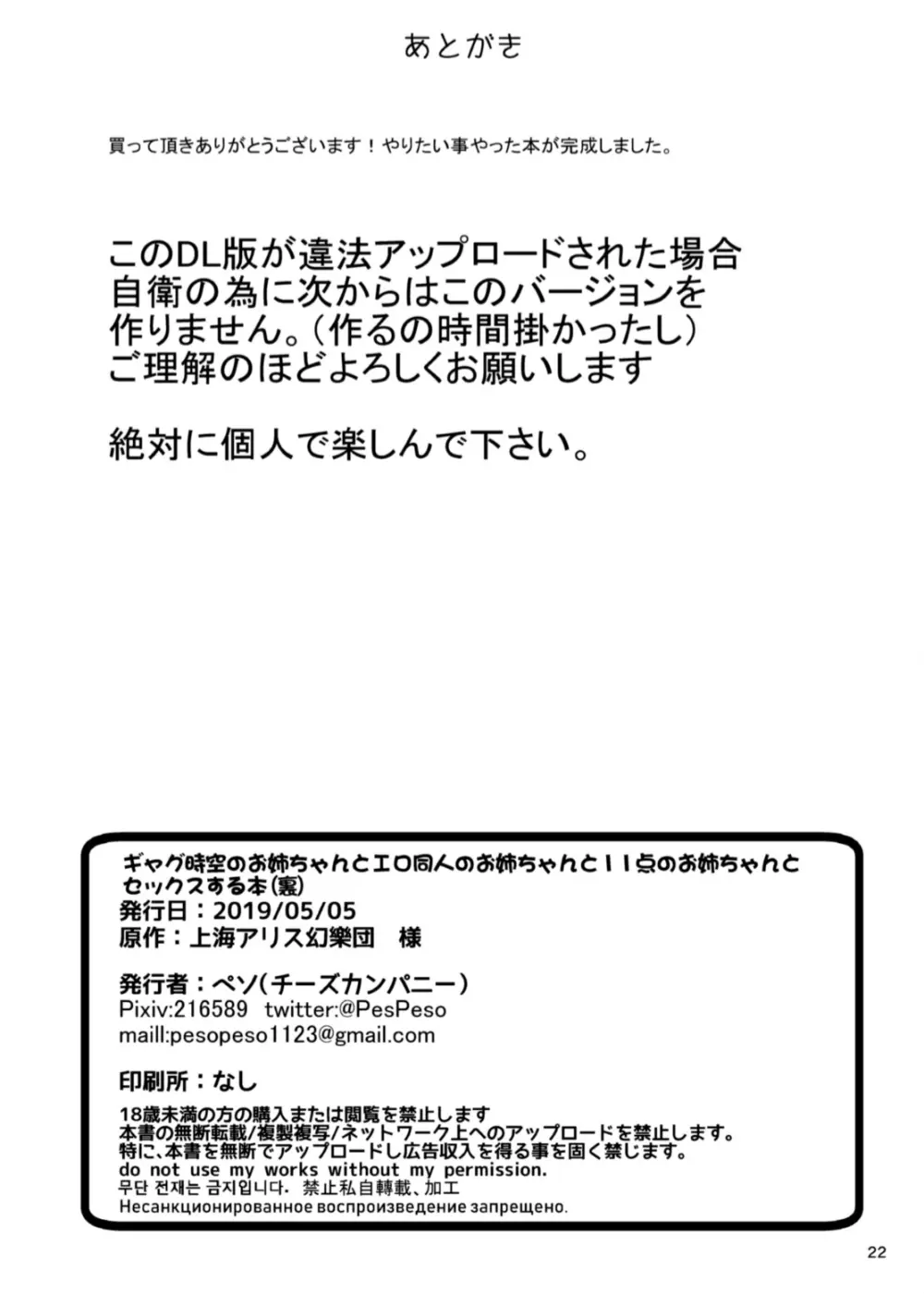 あとがき

買って頂きありがとうございます！やりたい事やった本が完成しました。

このDL版が違法アップロードされた場合
自衛の為に次からはこのバージョンを
作りません。（作るの時間掛かったし）
ご理解のほどよろしくお願いします

絶対に個人で楽しんで下さい。

ギャグ時空のお姉ちゃんとエロ同人のお姉ちゃんと11点のお姉ちゃんとセックスする本(裏)
発行日：2019/05/05
原作：上海アリス幻樂団　様

発行者：ペソ（チーズカンパニー）
Pixiv:216589　twitter:@PesPeso
maill:pesopeso1123@gmail.com

印刷所：なし
18歳未満の方の購入または閲覧を禁止します
本書の無断転載/複製複写/ネットワーク上へのアップロードを禁止します。
特に、本書を無断でアップロードし広告収入を得る事を固く禁じます。
do not use my works without my permission.
무단 전재는 금지입니다. 禁止私自轉載、加工
Несанкционированное воспроизведение запрещено.

22